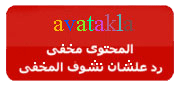 avatakla

المحتوى مخفى
رد علشان نشوف المخفى